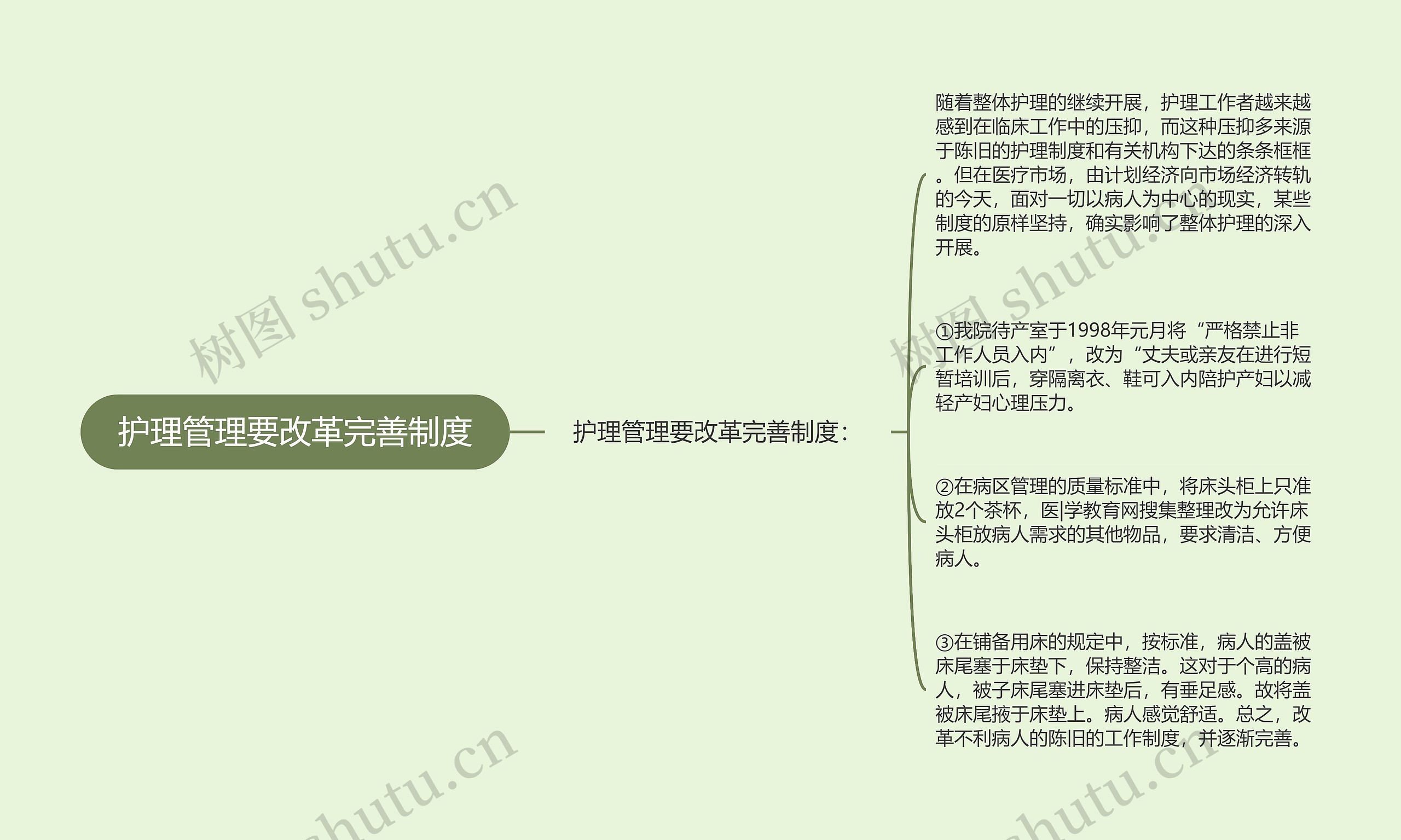 护理管理要改革完善制度

护理管理要改革完善制度：

随着整体护理的继续开展，护理工作者越来越感到在临床工作中的压抑，而这种压抑多来源于陈旧的护理制度和有关机构下达的条条框框。但在医疗市场，由计划经济向市场经济转轨的今天，面对一切以病人为中心的现实，某些制度的原样坚持，确实影响了整体护理的深入开展。

①我院待产室于1998年元月将“严格禁止非工作人员入内”，改为“丈夫或亲友在进行短暂培训后，穿隔离衣、鞋可入内陪护产妇以减轻产妇心理压力。

②在病区管理的质量标准中，将床头柜上只准放2个茶杯，医|学教育网搜集整理改为允许床头柜放病人需求的其他物品，要求清洁、方便病人。

③在铺备用床的规定中，按标准，病人的盖被床尾塞于床垫下，保持整洁。这对于个高的病人，被子床尾塞进床垫后，有垂足感。故将盖被床尾掖于床垫上。病人感觉舒适。总之，改革不利病人的陈旧的工作制度，并逐渐完善。

树图 shutu.cn
树图 shutu.cn
shutu.cn
shutu.cn